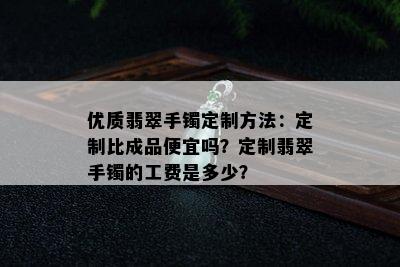 优质翡翠手镯定制方法：定制比成品便宜吗？定制翡翠手镯的工费是多少？